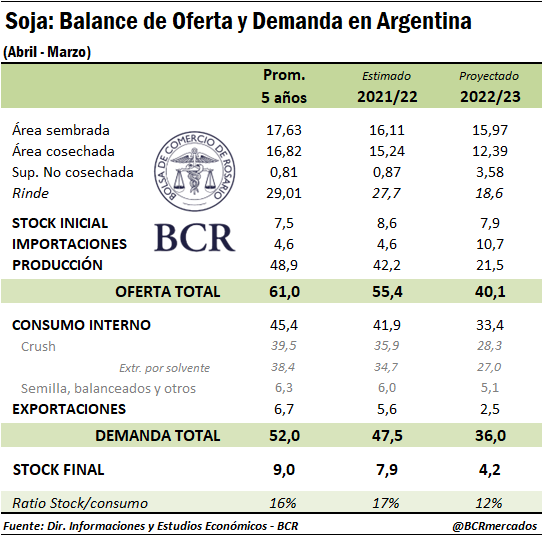 Soja: Balance de Oferta y Demanda en Argentina
(Abril - Marzo)

| | Prom. 5 años | Estimado 2021/22 | Proyectado 2022/23 |
|---|---|---|---|
| Área sembrada | 17,63 | 16,11 | 15,97 |
| Área cosechada | 16,82 | 15,24 | 12,39 |
| Sup. No cosechada | 0,81 | 0,87 | 3,58 |
| Rinde | 29,01 | 27,7 | 18,6 |
| STOCK INICIAL | 7,5 | 8,6 | 7,9 |
| IMPORTACIONES | 4,6 | 4,6 | 10,7 |
| PRODUCCIÓN | 48,9 | 42,2 | 21,5 |
| OFERTA TOTAL | 61,0 | 55,4 | 40,1 |
| CONSUMO INTERNO | 45,4 | 41,9 | 33,4 |
| Crush | 39,5 | 35,9 | 28,3 |
| Extr. por solvente | 38,4 | 34,7 | 27,0 |
| Semilla, balanceados y otros | 6,3 | 6,0 | 5,1 |
| EXPORTACIONES | 6,7 | 5,6 | 2,5 |
| DEMANDA TOTAL | 52,0 | 47,5 | 36,0 |
| STOCK FINAL | 9,0 | 7,9 | 4,2 |
| Ratio Stock/consumo | 16% | 17% | 12% |

BOLSA DE COMERCIO DE ROSARIO
BCR

Fuente: Dir. Informaciones y Estudios Económicos - BCR
@BCRmercados